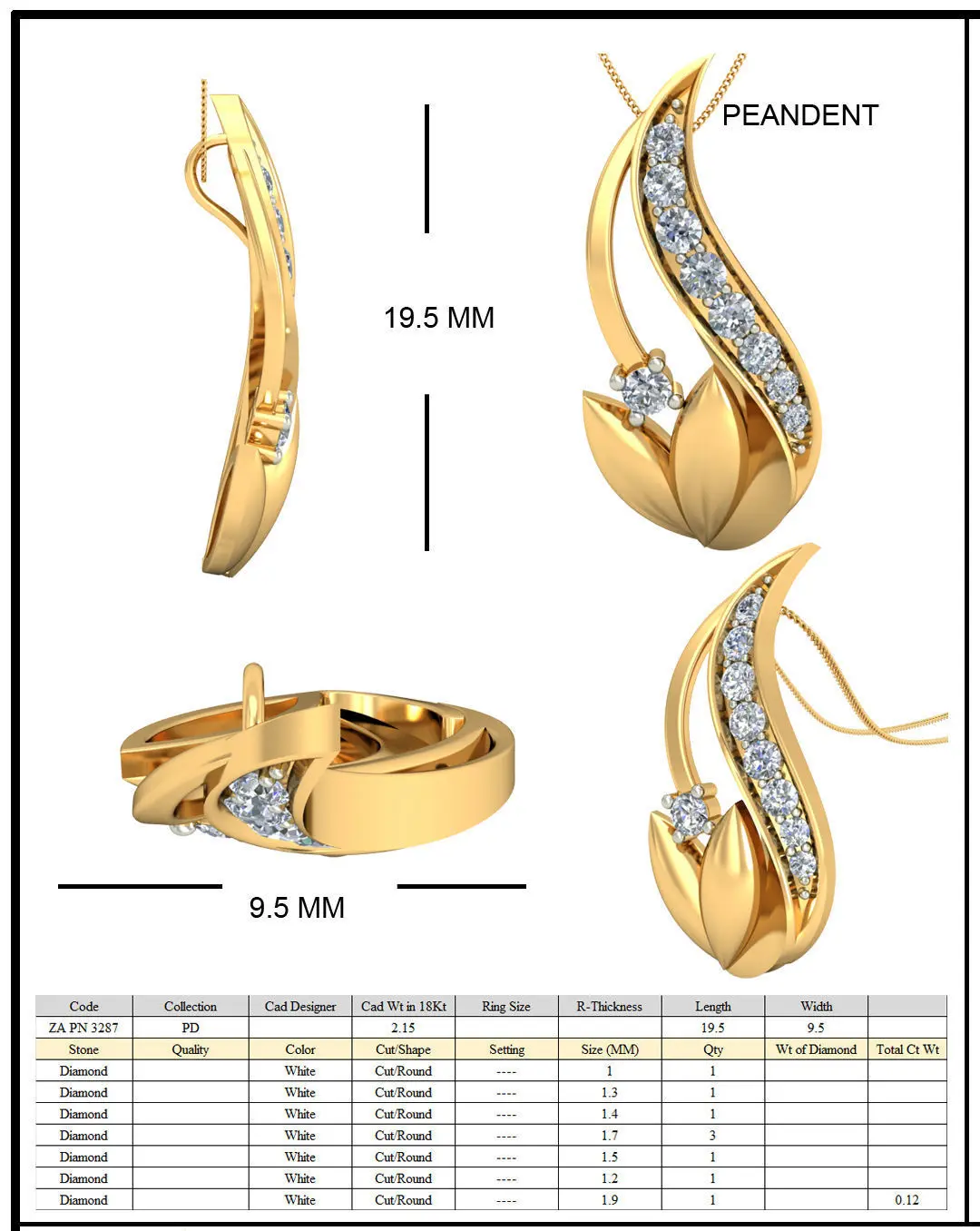 PEANDENT

19.5 MM

9.5 MM

| Code | Collection | Cad Designer | Cad Wt in 18Kt | Ring Size | R-Thickness | Length | Width | |
|---|---|---|---|---|---|---|---|---|
| ZA PN 3287 | PD | | 2.15 | | | 19.5 | 9.5 | |
| Stone | Quality | Color | Cut/Shape | Setting | Size (MM) | Qty | Wt of Diamond | Total Ct Wt |
| Diamond | | White | Cut/Round | ---- | 1 | 1 | | |
| Diamond | | White | Cut/Round | ---- | 1.3 | 1 | | |
| Diamond | | White | Cut/Round | ---- | 1.4 | 1 | | |
| Diamond | | White | Cut/Round | ---- | 1.7 | 3 | | |
| Diamond | | White | Cut/Round | ---- | 1.5 | 1 | | |
| Diamond | | White | Cut/Round | ---- | 1.2 | 1 | | |
| Diamond | | White | Cut/Round | ---- | 1.9 | 1 | | 0.12 |